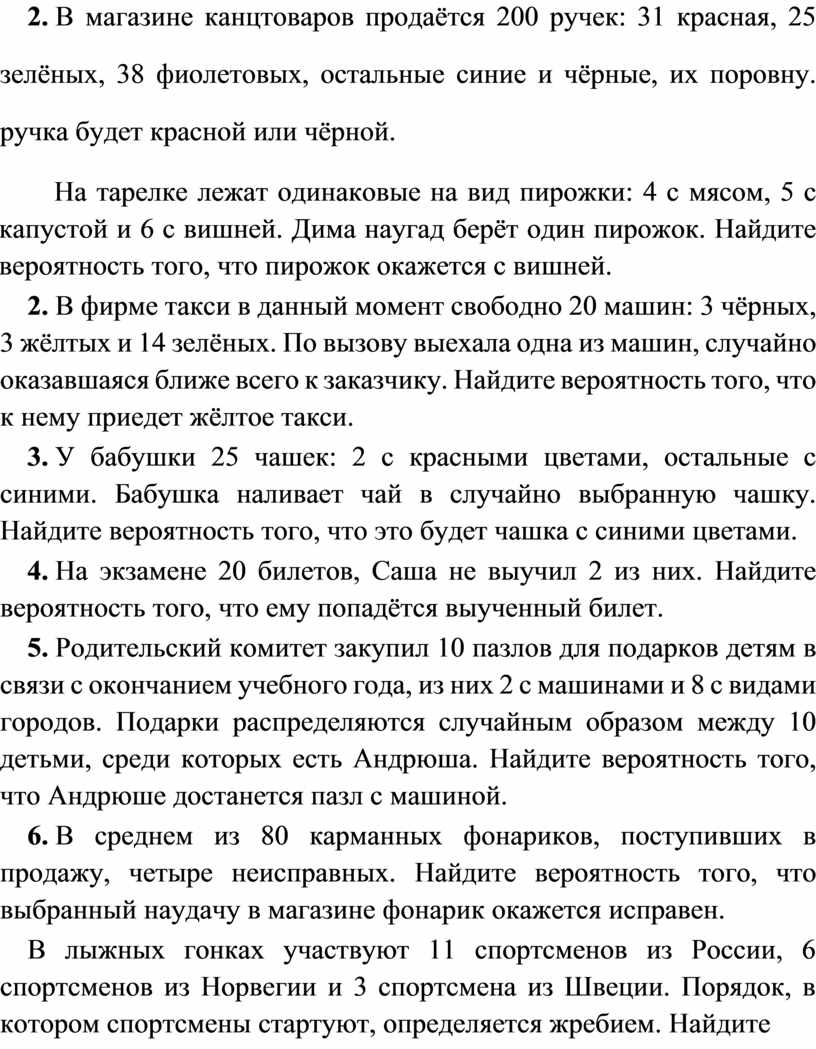 **2.** В магазине канцтоваров продаётся 200 ручек: 31 красная, 25 зелёных, 38 фиолетовых, остальные синие и чёрные, их поровну. ручка будет красной или чёрной.

На тарелке лежат одинаковые на вид пирожки: 4 с мясом, 5 с капустой и 6 с вишней. Дима наугад берёт один пирожок. Найдите вероятность того, что пирожок окажется с вишней.

**2.** В фирме такси в данный момент свободно 20 машин: 3 чёрных, 3 жёлтых и 14 зелёных. По вызову выехала одна из машин, случайно оказавшаяся ближе всего к заказчику. Найдите вероятность того, что к нему приедет жёлтое такси.

**3.** У бабушки 25 чашек: 2 с красными цветами, остальные с синими. Бабушка наливает чай в случайно выбранную чашку. Найдите вероятность того, что это будет чашка с синими цветами.

**4.** На экзамене 20 билетов, Саша не выучил 2 из них. Найдите вероятность того, что ему попадётся выученный билет.

**5.** Родительский комитет закупил 10 пазлов для подарков детям в связи с окончанием учебного года, из них 2 с машинами и 8 с видами городов. Подарки распределяются случайным образом между 10 детьми, среди которых есть Андрюша. Найдите вероятность того, что Андрюше достанется пазл с машиной.

**6.** В среднем из 80 карманных фонариков, поступивших в продажу, четыре неисправных. Найдите вероятность того, что выбранный наудачу в магазине фонарик окажется исправен.

В лыжных гонках участвуют 11 спортсменов из России, 6 спортсменов из Норвегии и 3 спортсмена из Швеции. Порядок, в котором спортсмены стартуют, определяется жребием. Найдите